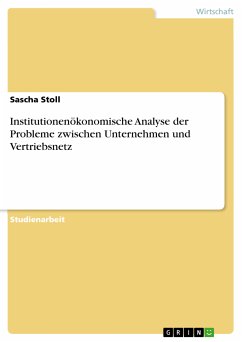 Wirtschaft

Sascha Stoll

Institutionenökonomische Analyse der Probleme zwischen Unternehmen und Vertriebsnetz

Studienarbeit

GRIN